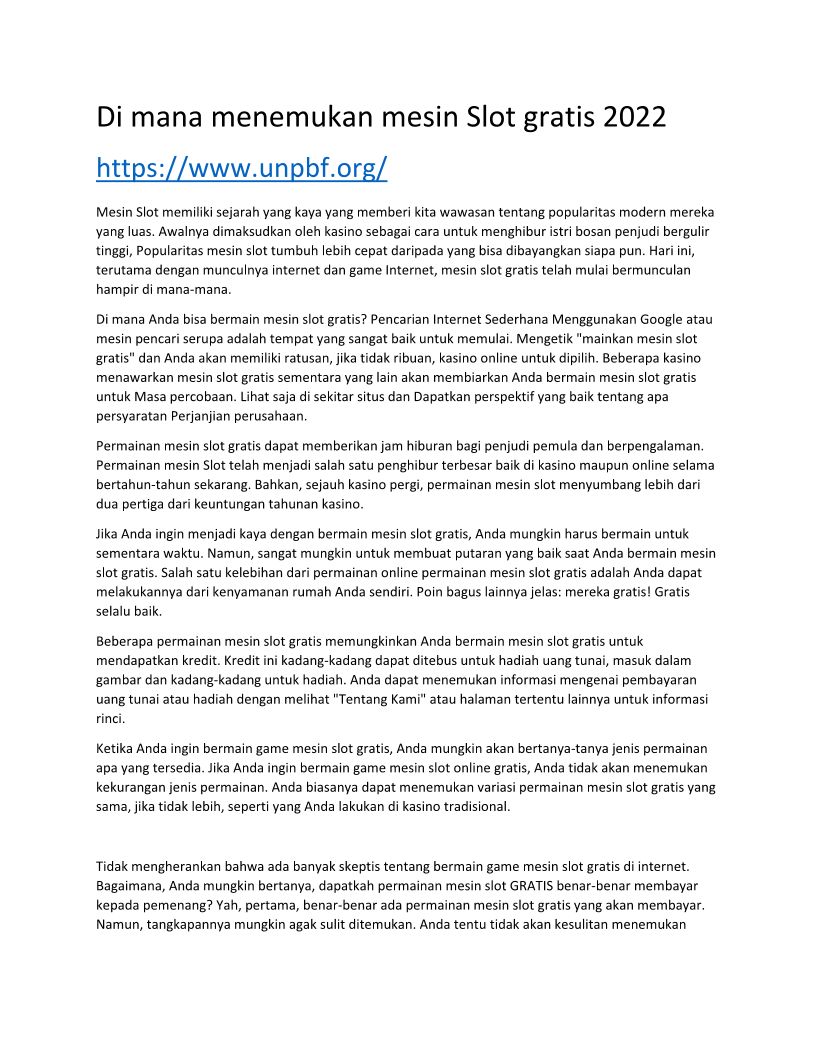 Di mana menemukan mesin Slot gratis 2022

https://www.unpbf.org/

Mesin Slot memiliki sejarah yang kaya yang memberi kita wawasan tentang popularitas modern mereka yang luas. Awalnya dimaksudkan oleh kasino sebagai cara untuk menghibur istri bosan penjudi bergulir tinggi, Popularitas mesin slot tumbuh lebih cepat daripada yang bisa dibayangkan siapa pun. Hari ini, terutama dengan munculnya internet dan game Internet, mesin slot gratis telah mulai bermunculan hampir di mana-mana.

Di mana Anda bisa bermain mesin slot gratis? Pencarian Internet Sederhana Menggunakan Google atau mesin pencari serupa adalah tempat yang sangat baik untuk memulai. Mengetik "mainkan mesin slot gratis" dan Anda akan memiliki ratusan, jika tidak ribuan, kasino online untuk dipilih. Beberapa kasino menawarkan mesin slot gratis sementara yang lain akan membiarkan Anda bermain mesin slot gratis untuk Masa percobaan. Lihat saja di sekitar situs dan Dapatkan perspektif yang baik tentang apa persyaratan Perjanjian perusahaan.

Permainan mesin slot gratis dapat memberikan jam hiburan bagi penjudi pemula dan berpengalaman. Permainan mesin Slot telah menjadi salah satu penghibur terbesar baik di kasino maupun online selama bertahun-tahun sekarang. Bahkan, sejauh kasino pergi, permainan mesin slot menyumbang lebih dari dua pertiga dari keuntungan tahunan kasino.

Jika Anda ingin menjadi kaya dengan bermain mesin slot gratis, Anda mungkin harus bermain untuk sementara waktu. Namun, sangat mungkin untuk membuat putaran yang baik saat Anda bermain mesin slot gratis. Salah satu kelebihan dari permainan online permainan mesin slot gratis adalah Anda dapat melakukannya dari kenyamanan rumah Anda sendiri. Poin bagus lainnya jelas: mereka gratis! Gratis selalu baik.

Beberapa permainan mesin slot gratis memungkinkan Anda bermain mesin slot gratis untuk mendapatkan kredit. Kredit ini kadang-kadang dapat ditebus untuk hadiah uang tunai, masuk dalam gambar dan kadang-kadang untuk hadiah. Anda dapat menemukan informasi mengenai pembayaran uang tunai atau hadiah dengan melihat "Tentang Kami" atau halaman tertentu lainnya untuk informasi rinci.

Ketika Anda ingin bermain game mesin slot gratis, Anda mungkin akan bertanya-tanya jenis permainan apa yang tersedia. Jika Anda ingin bermain game mesin slot online gratis, Anda tidak akan menemukan kekurangan jenis permainan. Anda biasanya dapat menemukan variasi permainan mesin slot gratis yang sama, jika tidak lebih, seperti yang Anda lakukan di kasino tradisional.

Tidak mengherankan bahwa ada banyak skeptis tentang bermain game mesin slot gratis di internet. Bagaimana, Anda mungkin bertanya, dapatkah permainan mesin slot GRATIS benar-benar membayar kepada pemenang? Yah, pertama, benar-benar ada permainan mesin slot gratis yang akan membayar. Namun, tangkapannya mungkin agak sulit ditemukan. Anda tentu tidak akan kesulitan menemukan